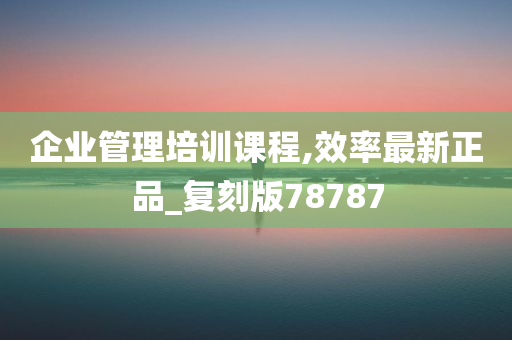 企业管理培训课程,效率最新正品_复刻版78787